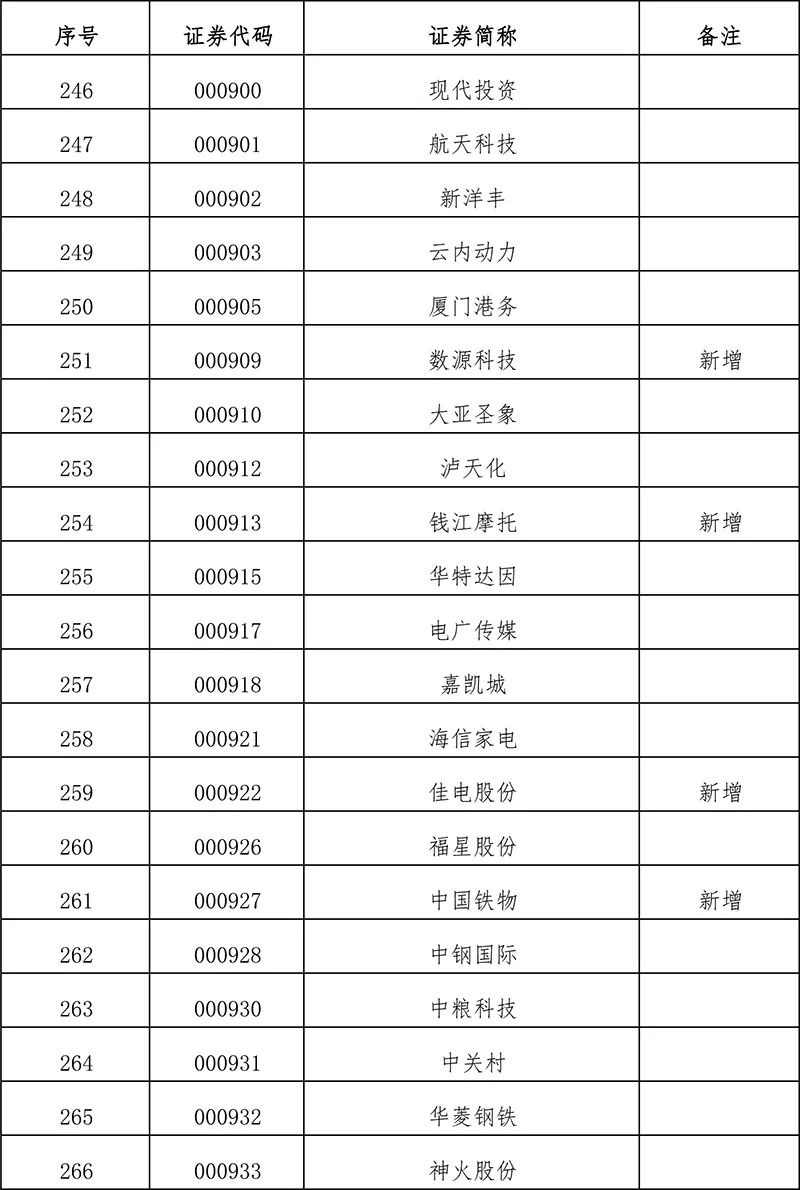 | 序号 | 证券代码 | 证券简称 | 备注 |
|---|---|---|---|
| 246 | 000900 | 现代投资 | |
| 247 | 000901 | 航天科技 | |
| 248 | 000902 | 新洋丰 | |
| 249 | 000903 | 云内动力 | |
| 250 | 000905 | 厦门港务 | |
| 251 | 000909 | 数源科技 | 新增 |
| 252 | 000910 | 大亚圣象 | |
| 253 | 000912 | 泸天化 | |
| 254 | 000913 | 钱江摩托 | 新增 |
| 255 | 000915 | 华特达因 | |
| 256 | 000917 | 电广传媒 | |
| 257 | 000918 | 嘉凯城 | |
| 258 | 000921 | 海信家电 | |
| 259 | 000922 | 佳电股份 | 新增 |
| 260 | 000926 | 福星股份 | |
| 261 | 000927 | 中国铁物 | 新增 |
| 262 | 000928 | 中钢国际 | |
| 263 | 000930 | 中粮科技 | |
| 264 | 000931 | 中关村 | |
| 265 | 000932 | 华菱钢铁 | |
| 266 | 000933 | 神火股份 | |